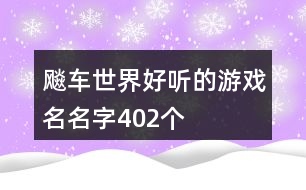 飚车世界好听的游戏名名字402个